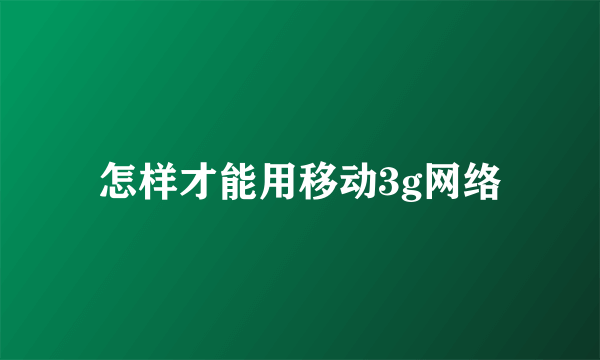 怎样才能用移动3g网络